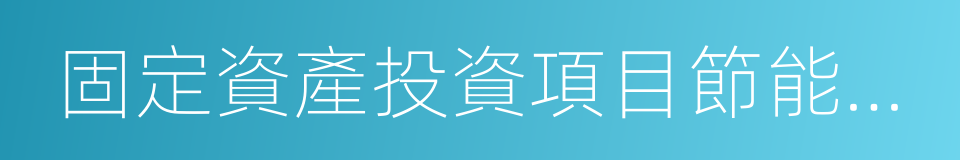 固定資產投資項目節能...